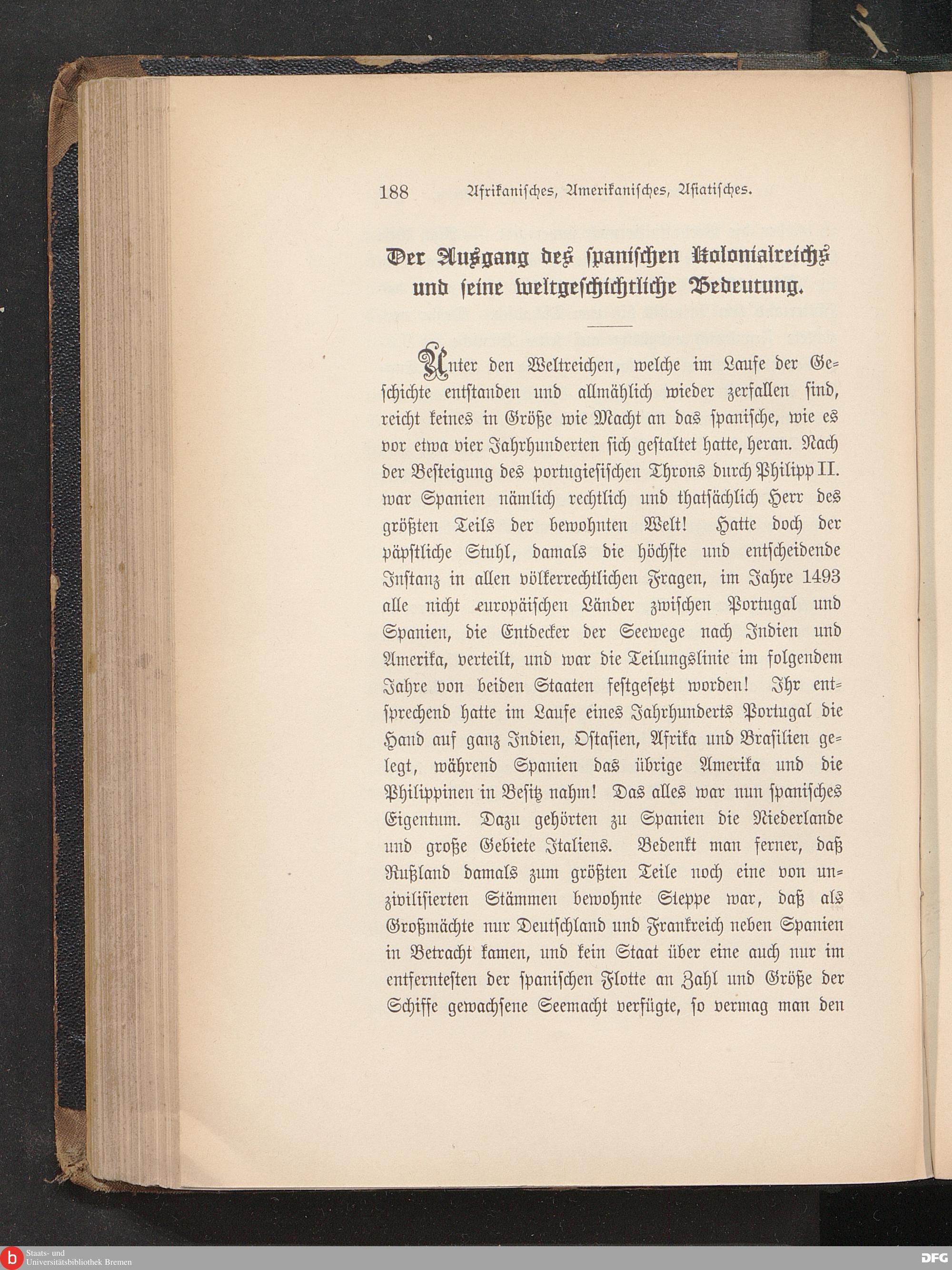 188 Afrikanisches, Amerikanisches, Asiatisches.

Der Ausgang des spanischen Kolonialreichs und seine weltgeschichtliche Bedeutung.

Unter den Weltreichen, welche im Laufe der Geschichte entstanden und allmählich wieder zerfallen sind, reicht keines in Größe wie Macht an das spanische, wie es vor etwa vier Jahrhunderten sich gestaltet hatte, heran. Nach der Besteigung des portugiesischen Throns durch Philipp II. war Spanien nämlich rechtlich und thatsächlich Herr des größten Teils der bewohnten Welt! Hatte doch der päpstliche Stuhl, damals die höchste und entscheidende Instanz in allen völkerrechtlichen Fragen, im Jahre 1493 alle nicht europäischen Länder zwischen Portugal und Spanien, die Entdecker der Seewege nach Indien und Amerika, verteilt, und war die Teilungslinie im folgendem Jahre von beiden Staaten festgesetzt worden! Ihr entsprechend hatte im Laufe eines Jahrhunderts Portugal die Hand auf ganz Indien, Ostasien, Afrika und Brasilien gelegt, während Spanien das übrige Amerika und die Philippinen in Besitz nahm! Das alles war nun spanisches Eigentum. Dazu gehörten zu Spanien die Niederlande und große Gebiete Italiens. Bedenkt man ferner, daß Rußland damals zum größten Teile noch eine von unzivilisierten Stämmen bewohnte Steppe war, daß als Großmächte nur Deutschland und Frankreich neben Spanien in Betracht kamen, und kein Staat über eine auch nur im entferntesten der spanischen Flotte an Zahl und Größe der Schiffe gewachsene Seemacht verfügte, so vermag man den

Staats- und Universitätsbibliothek Bremen

DFG